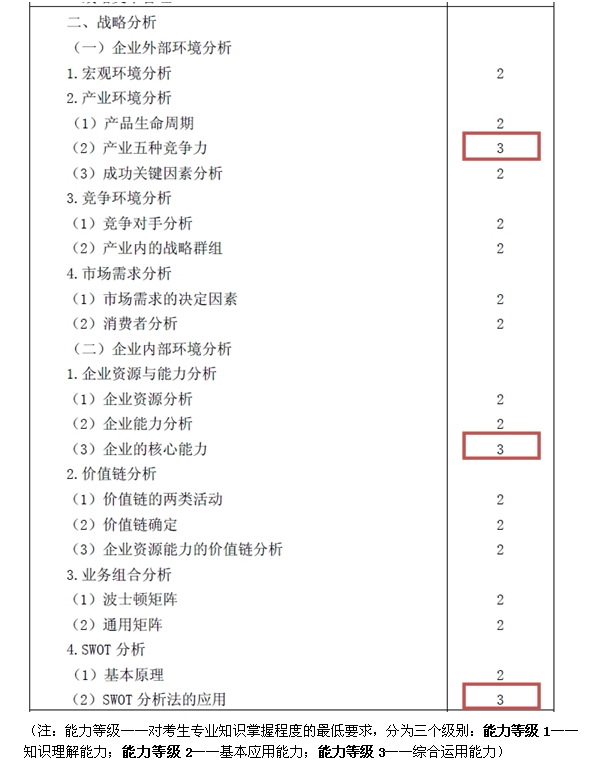 | | |
|---|---|
| 二、战略分析 | |
| （一）企业外部环境分析 | |
| 1. 宏观环境分析 | 2 |
| 2. 产业环境分析 | |
| （1）产品生命周期 | 2 |
| （2）产业五种竞争力 | 3 |
| （3）成功关键因素分析 | 2 |
| 3. 竞争环境分析 | |
| （1）竞争对手分析 | 2 |
| （2）产业内的战略群组 | 2 |
| 4. 市场需求分析 | |
| （1）市场需求的决定因素 | 2 |
| （2）消费者分析 | 2 |
| （二）企业内部环境分析 | |
| 1. 企业资源与能力分析 | |
| （1）企业资源分析 | 2 |
| （2）企业能力分析 | 2 |
| （3）企业的核心能力 | 3 |
| 2. 价值链分析 | |
| （1）价值链的两类活动 | 2 |
| （2）价值链确定 | 2 |
| （3）企业资源能力的价值链分析 | 2 |
| 3. 业务组合分析 | |
| （1）波士顿矩阵 | 2 |
| （2）通用矩阵 | 2 |
| 4. SWOT 分析 | |
| （1）基本原理 | 2 |
| （2）SWOT 分析法的应用 | 3 |

（注：能力等级——对考生专业知识掌握程度的最低要求，分为三个级别：能力等级 1——知识理解能力；能力等级 2——基本应用能力；能力等级 3——综合运用能力）